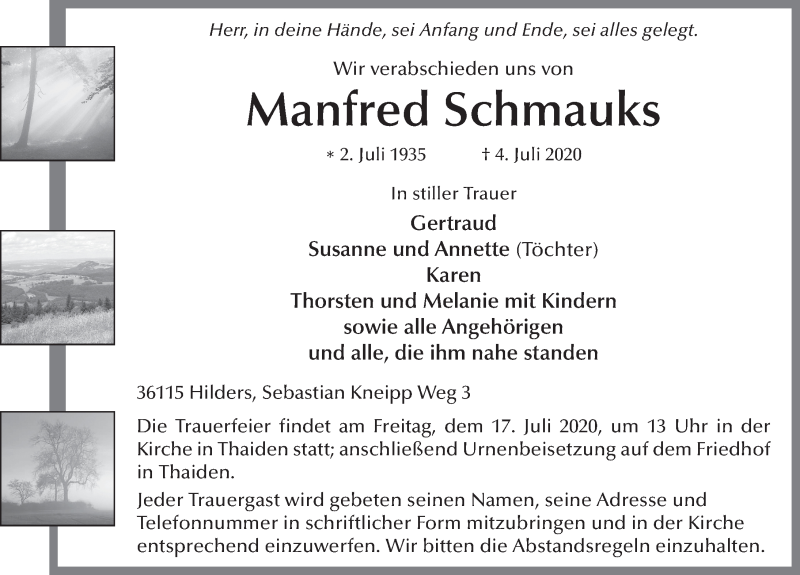 Herr, in deine Hände, sei Anfang und Ende, sei alles gelegt.

Wir verabschieden uns von

Manfred Schmauks

* 2. Juli 1935 † 4. Juli 2020

In stiller Trauer

Gertraud
Susanne und Annette (Töchter)
Karen
Thorsten und Melanie mit Kindern
sowie alle Angehörigen
und alle, die ihm nahe standen

36115 Hilders, Sebastian Kneipp Weg 3

Die Trauerfeier findet am Freitag, dem 17. Juli 2020, um 13 Uhr in der Kirche in Thaiden statt; anschließend Urnenbeisetzung auf dem Friedhof in Thaiden.

Jeder Trauergast wird gebeten seinen Namen, seine Adresse und Telefonnummer in schriftlicher Form mitzubringen und in der Kirche entsprechend einzuwerfen. Wir bitten die Abstandsregeln einzuhalten.